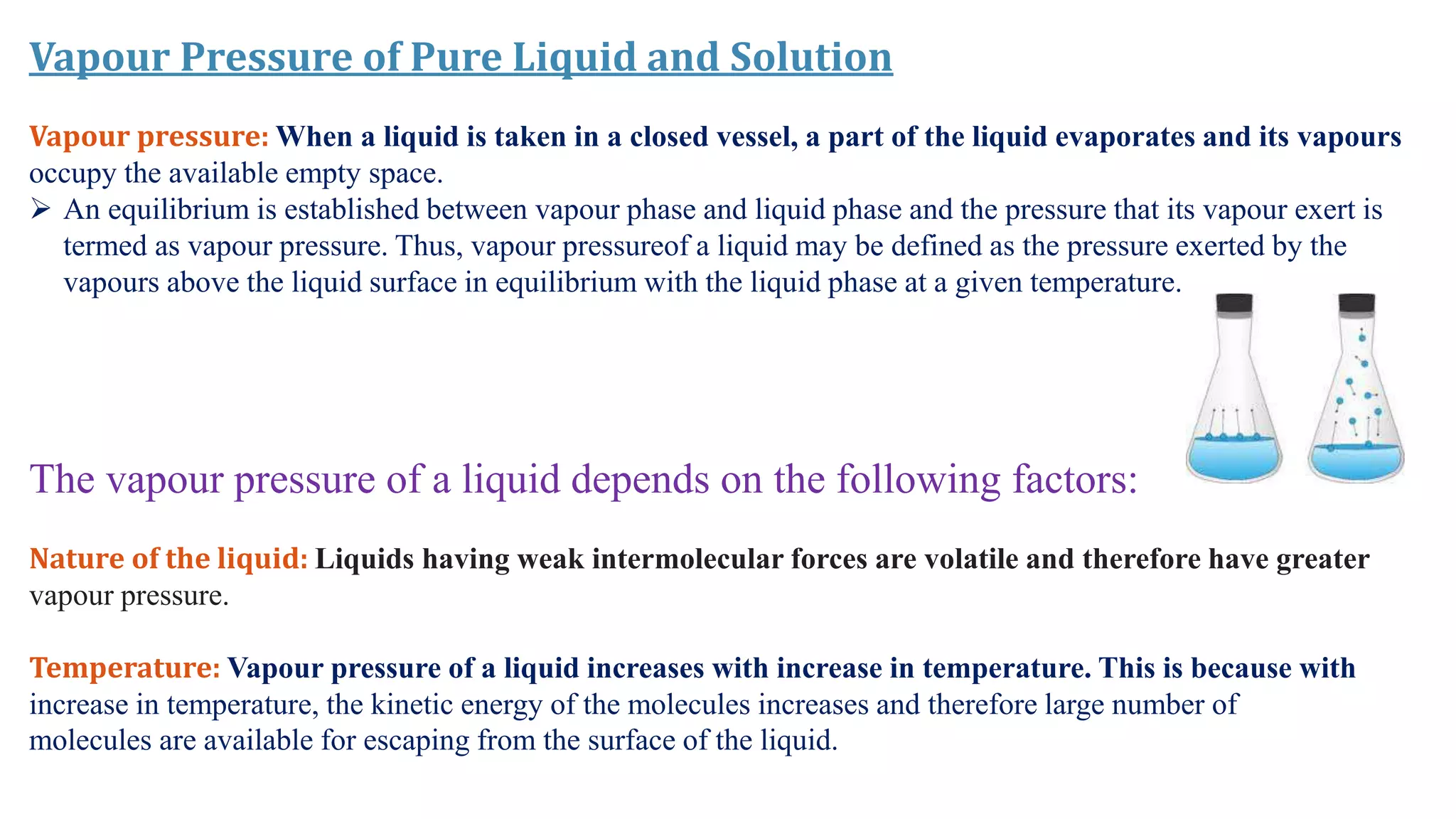 Vapour Pressure of Pure Liquid and Solution

Vapour pressure: When a liquid is taken in a closed vessel, a part of the liquid evaporates and its vapours occupy the available empty space.

➢ An equilibrium is established between vapour phase and liquid phase and the pressure that its vapour exert is termed as vapour pressure. Thus, vapour pressureof a liquid may be defined as the pressure exerted by the vapours above the liquid surface in equilibrium with the liquid phase at a given temperature.

The vapour pressure of a liquid depends on the following factors:

Nature of the liquid: Liquids having weak intermolecular forces are volatile and therefore have greater vapour pressure.

Temperature: Vapour pressure of a liquid increases with increase in temperature. This is because with increase in temperature, the kinetic energy of the molecules increases and therefore large number of molecules are available for escaping from the surface of the liquid.